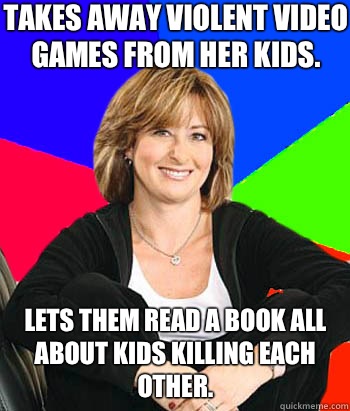 TAKES AWAY VIOLENT VIDEO GAMES FROM HER KIDS.

LETS THEM READ A BOOK ALL ABOUT KIDS KILLING EACH OTHER.

quickmeme.com